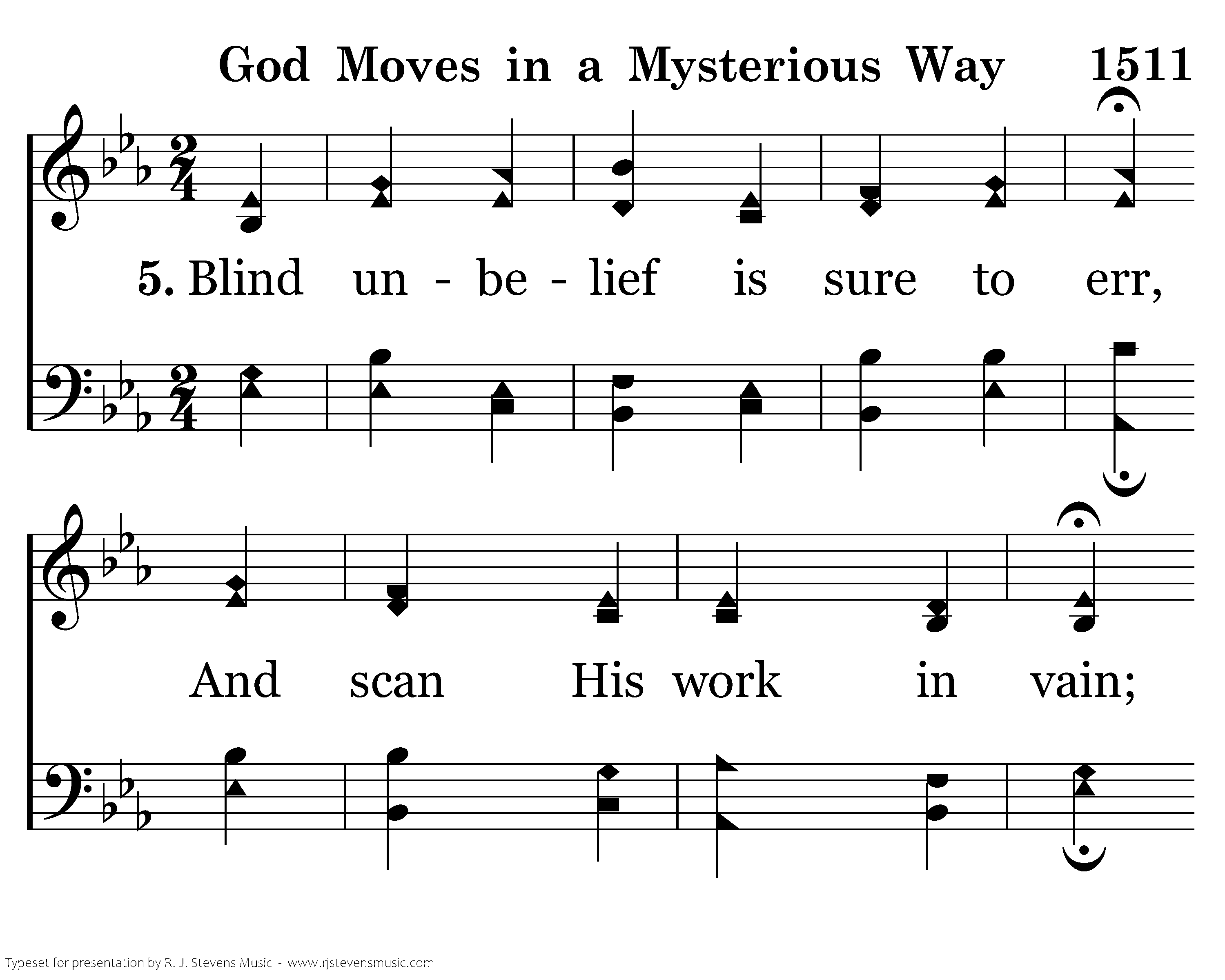 God Moves in a Mysterious Way 1511

5. Blind un - be - lief is sure to err,

And scan His work in vain;

Typeset for presentation by R. J. Stevens Music - www.rjstevensmusic.com